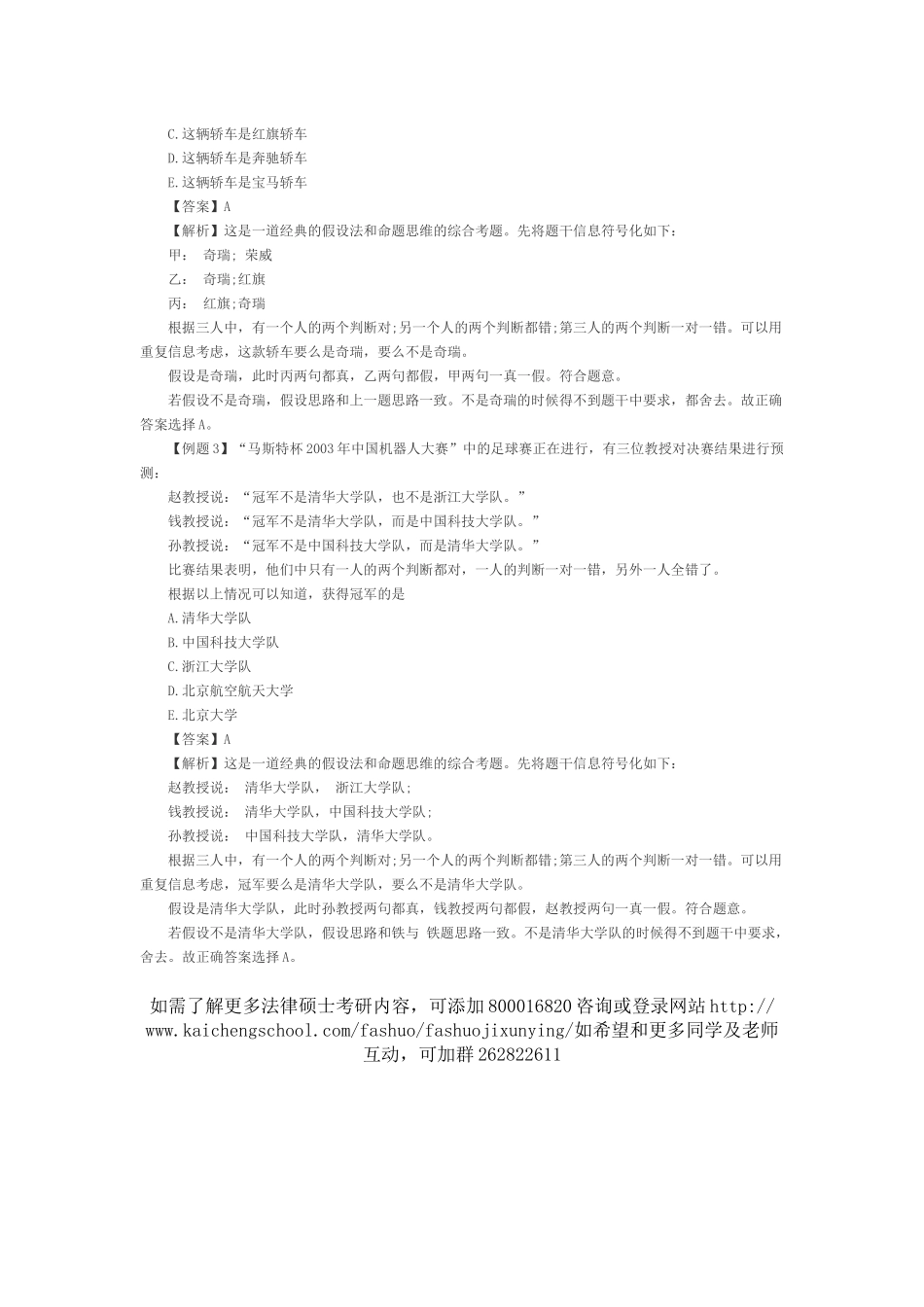 C.这辆轿车是红旗轿车
D.这辆轿车是奔驰轿车
E.这辆轿车是宝马轿车
【答案】A
【解析】这是一道经典的假设法和命题思维的综合考题。先将题干信息符号化如下：
甲： 奇瑞; 荣威
乙： 奇瑞;红旗
丙： 红旗;奇瑞
根据三人中，有一个人的两个判断对;另一个人的两个判断都错;第三人的两个判断一对一错。可以用重复信息考虑，这款轿车要么是奇瑞，要么不是奇瑞。
假设是奇瑞，此时丙两句都真，乙两句都假，甲两句一真一假。符合题意。
若假设不是奇瑞，假设思路和上一题思路一致。不是奇瑞的时候得不到题干中要求，都舍去。故正确答案选择A。
【例题3】“马斯特杯2003年中国机器人大赛”中的足球赛正在进行，有三位教授对决赛结果进行预测：
赵教授说：“冠军不是清华大学队，也不是浙江大学队。”
钱教授说：“冠军不是清华大学队，而是中国科技大学队。”
孙教授说：“冠军不是中国科技大学队，而是清华大学队。”
比赛结果表明，他们中只有一人的两个判断都对，一人的判断一对一错，另外一人全错了。
根据以上情况可以知道，获得冠军的是
A.清华大学队
B.中国科技大学队
C.浙江大学队
D.北京航空航天大学
E.北京大学
【答案】A
【解析】这是一道经典的假设法和命题思维的综合考题。先将题干信息符号化如下：
赵教授说： 清华大学队， 浙江大学队;
钱教授说： 清华大学队，中国科技大学队;
孙教授说： 中国科技大学队，清华大学队。
根据三人中，有一个人的两个判断对;另一个人的两个判断都错;第三人的两个判断一对一错。可以用重复信息考虑，冠军要么是清华大学队，要么不是清华大学队。
假设是清华大学队，此时孙教授两句都真，钱教授两句都假，赵教授两句一真一假。符合题意。
若假设不是清华大学队，假设思路和铁与 铁题思路一致。不是清华大学队的时候得不到题干中要求，舍去。故正确答案选择A。

如需了解更多法律硕士考研内容，可添加800016820咨询或登录网站http://www.kaichengschool.com/fashuo/fashuojixunying/如希望和更多同学及老师互动，可加群262822611